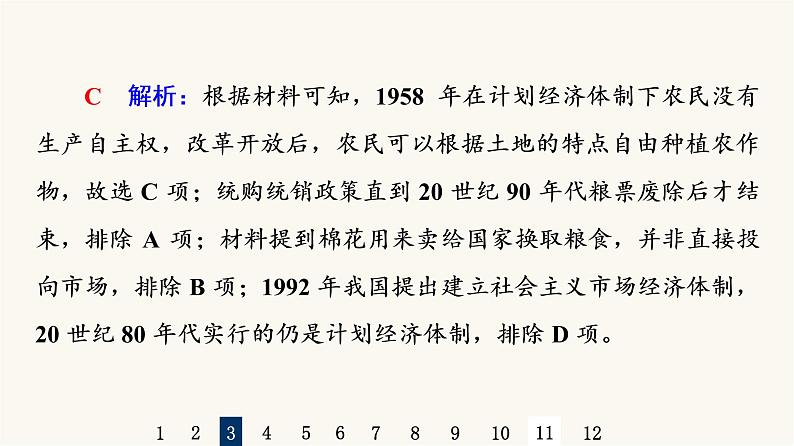 C　解析：根据材料可知，1958 年在计划经济体制下农民没有生产自主权，改革开放后，农民可以根据土地的特点自由种植农作物，故选 C 项；统购统销政策直到 20 世纪 90 年代粮票废除后才结束，排除 A 项；材料提到棉花用来卖给国家换取粮食，并非直接投向市场，排除 B 项；1992 年我国提出建立社会主义市场经济体制，20 世纪 80 年代实行的仍是计划经济体制，排除 D 项。

1 2 3 4 5 6 7 8 9 10 11 12